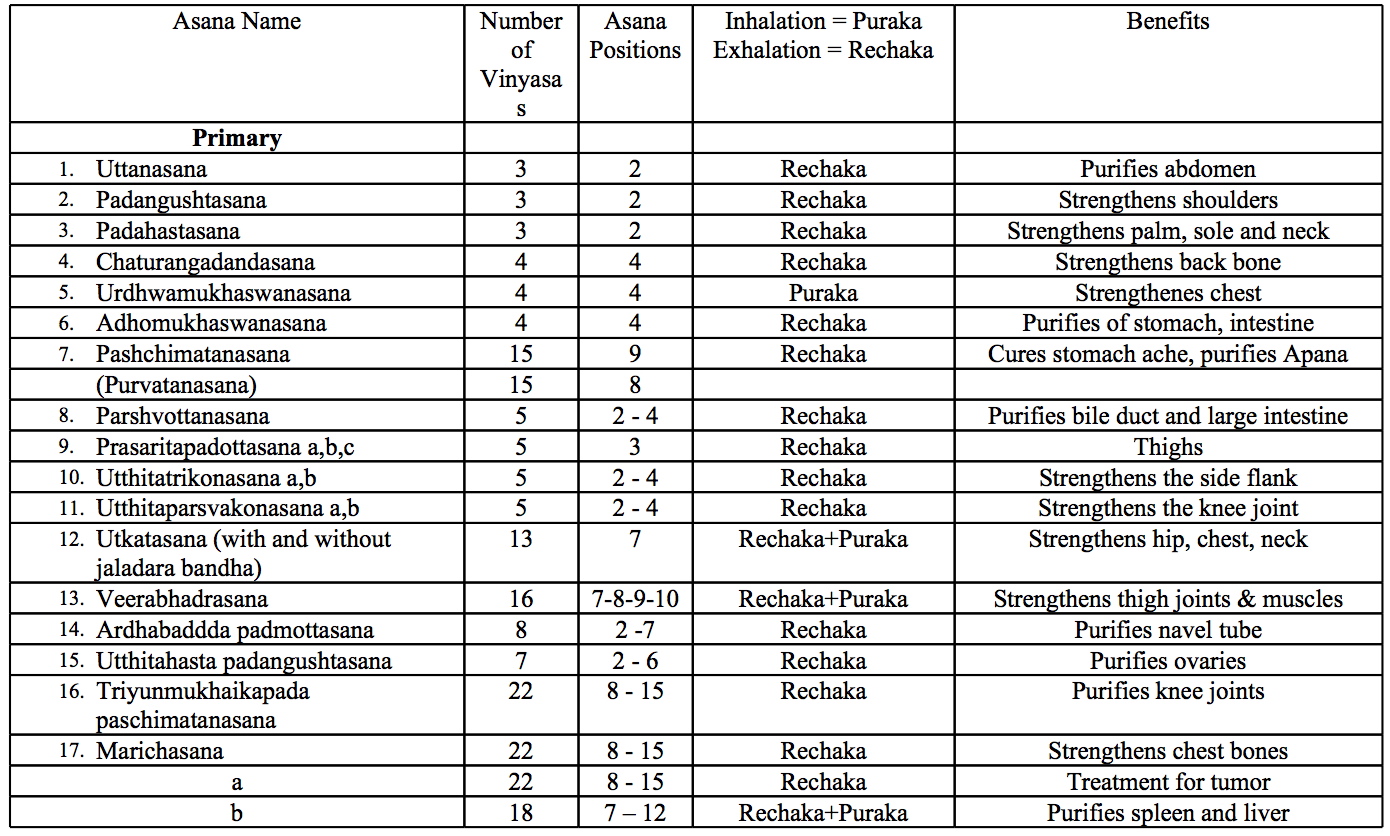 | Asana Name | Number of Vinyasas | Asana Positions | Inhalation = Puraka Exhalation = Rechaka | Benefits |
|---|---|---|---|---|
| **Primary** | | | | |
| 1. Uttanasana | 3 | 2 | Rechaka | Purifies abdomen |
| 2. Padangushtasana | 3 | 2 | Rechaka | Strengthens shoulders |
| 3. Padahastasana | 3 | 2 | Rechaka | Strengthens palm, sole and neck |
| 4. Chaturangadandasana | 4 | 4 | Rechaka | Strengthens back bone |
| 5. Urdhwamukhaswanasana | 4 | 4 | Puraka | Strengthenes chest |
| 6. Adhomukhaswanasana | 4 | 4 | Rechaka | Purifies of stomach, intestine |
| 7. Pashchimatanasana | 15 | 9 | Rechaka | Cures stomach ache, purifies Apana |
| (Purvatanasana) | 15 | 8 | | |
| 8. Parshvottanasana | 5 | 2 - 4 | Rechaka | Purifies bile duct and large intestine |
| 9. Prasaritapadottasana a,b,c | 5 | 3 | Rechaka | Thighs |
| 10. Utthitatrikonasana a,b | 5 | 2 - 4 | Rechaka | Strengthens the side flank |
| 11. Utthitaparsvakonasana a,b | 5 | 2 - 4 | Rechaka | Strengthens the knee joint |
| 12. Utkatasana (with and without jaladara bandha) | 13 | 7 | Rechaka+Puraka | Strengthens hip, chest, neck |
| 13. Veerabhadrasana | 16 | 7-8-9-10 | Rechaka+Puraka | Strengthens thigh joints & muscles |
| 14. Ardhabaddda padmottasana | 8 | 2 -7 | Rechaka | Purifies navel tube |
| 15. Utthitahasta padangushtasana | 7 | 2 - 6 | Rechaka | Purifies ovaries |
| 16. Triyunmukhaikapada paschimatanasana | 22 | 8 - 15 | Rechaka | Purifies knee joints |
| 17. Marichasana | 22 | 8 - 15 | Rechaka | Strengthens chest bones |
| a | 22 | 8 - 15 | Rechaka | Treatment for tumor |
| b | 18 | 7 – 12 | Rechaka+Puraka | Purifies spleen and liver |